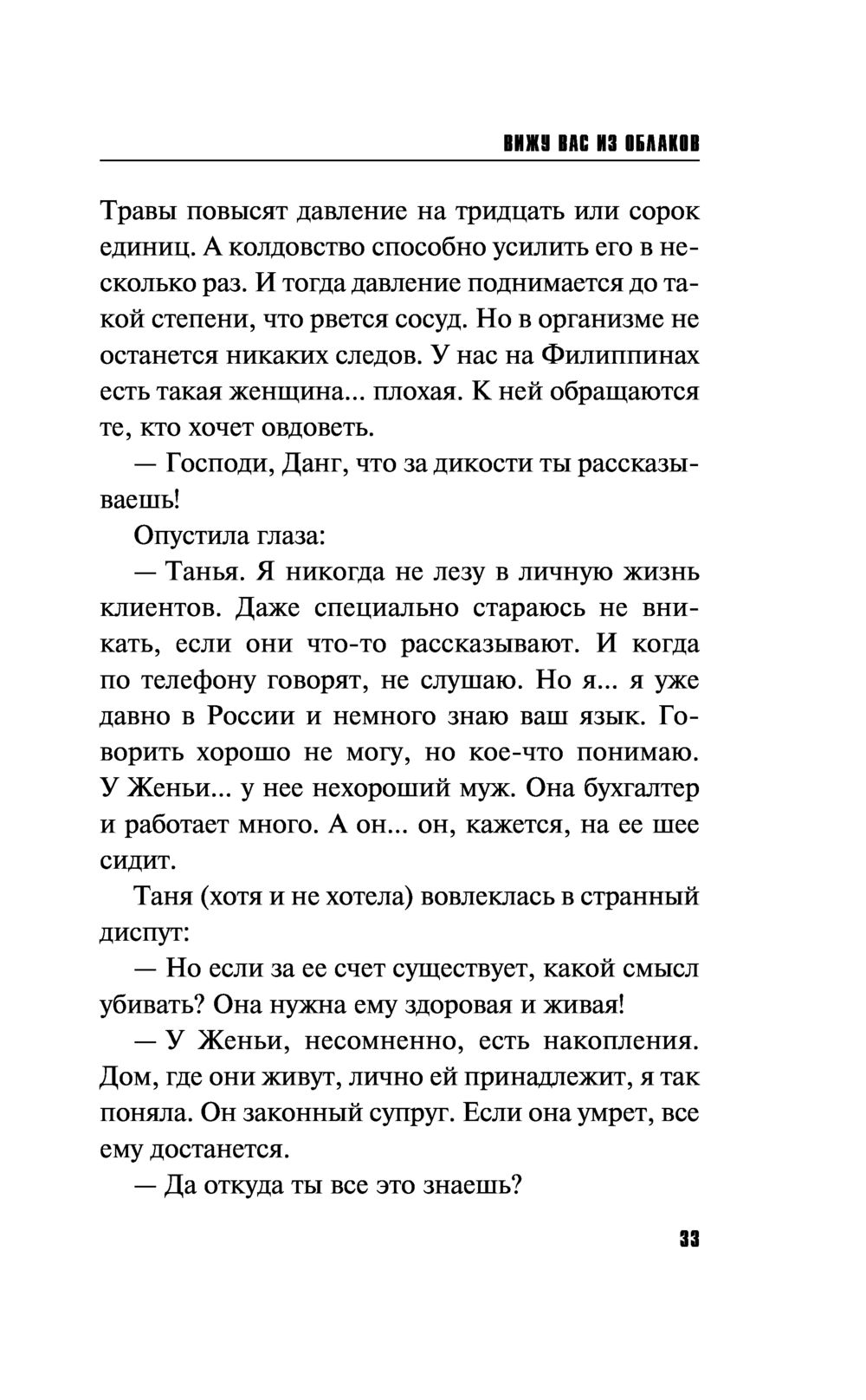 ВИЖУ ВАС ИЗ ОБЛАКОВ

Травы повысят давление на тридцать или сорок единиц. А колдовство способно усилить его в несколько раз. И тогда давление поднимается до такой степени, что рвется сосуд. Но в организме не останется никаких следов. У нас на Филиппинах есть такая женщина... плохая. К ней обращаются те, кто хочет овдоветь.

— Господи, Данг, что за дикости ты рассказываешь!

Опустила глаза:

— Танья. Я никогда не лезу в личную жизнь клиентов. Даже специально стараюсь не вникать, если они что-то рассказывают. И когда по телефону говорят, не слушаю. Но я... я уже давно в России и немного знаю ваш язык. Говорить хорошо не могу, но кое-что понимаю. У Женьи... у нее нехороший муж. Она бухгалтер и работает много. А он... он, кажется, на ее шее сидит.

Таня (хотя и не хотела) вовлеклась в странный диспут:

— Но если за ее счет существует, какой смысл убивать? Она нужна ему здоровая и живая!

— У Женьи, несомненно, есть накопления. Дом, где они живут, лично ей принадлежит, я так поняла. Он законный супруг. Если она умрет, все ему достанется.

— Да откуда ты все это знаешь?

33